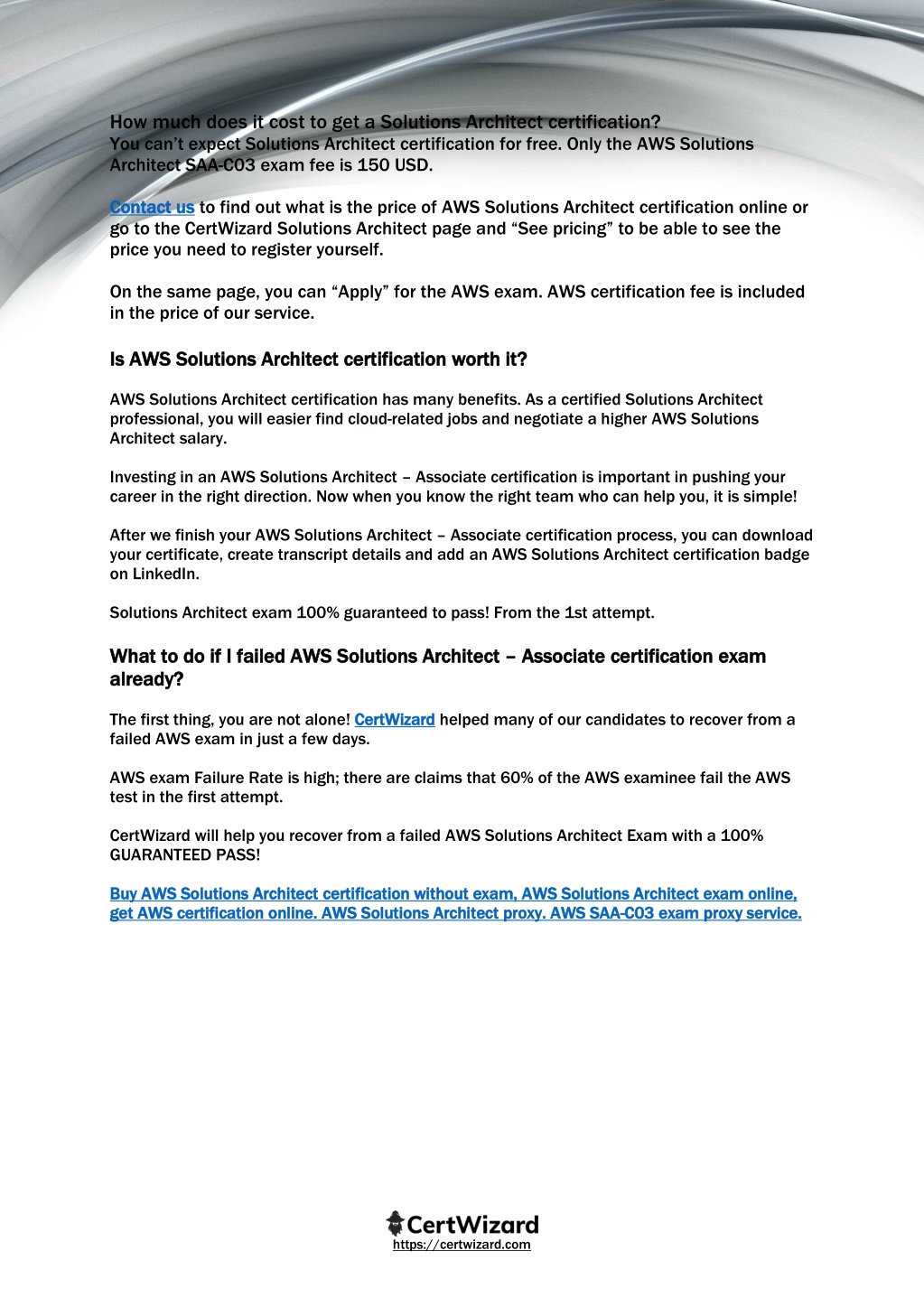 How much does it cost to get a Solutions Architect certification?
You can't expect Solutions Architect certification for free. Only the AWS Solutions Architect SAA-C03 exam fee is 150 USD.

Contact us to find out what is the price of AWS Solutions Architect certification online or go to the CertWizard Solutions Architect page and "See pricing" to be able to see the price you need to register yourself.

On the same page, you can "Apply" for the AWS exam. AWS certification fee is included in the price of our service.

Is AWS Solutions Architect certification worth it?

AWS Solutions Architect certification has many benefits. As a certified Solutions Architect professional, you will easier find cloud-related jobs and negotiate a higher AWS Solutions Architect salary.

Investing in an AWS Solutions Architect – Associate certification is important in pushing your career in the right direction. Now when you know the right team who can help you, it is simple!

After we finish your AWS Solutions Architect – Associate certification process, you can download your certificate, create transcript details and add an AWS Solutions Architect certification badge on LinkedIn.

Solutions Architect exam 100% guaranteed to pass! From the 1st attempt.

What to do if I failed AWS Solutions Architect – Associate certification exam already?

The first thing, you are not alone! CertWizard helped many of our candidates to recover from a failed AWS exam in just a few days.

AWS exam Failure Rate is high; there are claims that 60% of the AWS examinee fail the AWS test in the first attempt.

CertWizard will help you recover from a failed AWS Solutions Architect Exam with a 100% GUARANTEED PASS!

Buy AWS Solutions Architect certification without exam, AWS Solutions Architect exam online, get AWS certification online. AWS Solutions Architect proxy. AWS SAA-C03 exam proxy service.

CertWizard
https://certwizard.com